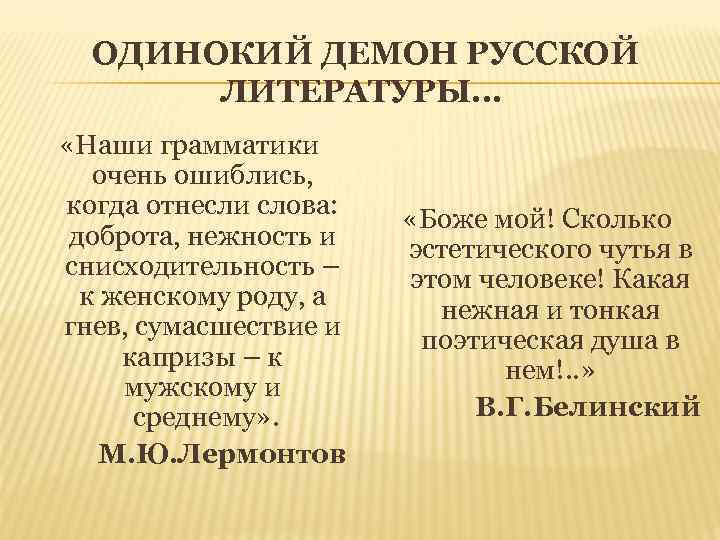 ОДИНОКИЙ ДЕМОН РУССКОЙ ЛИТЕРАТУРЫ…

«Наши грамматики очень ошиблись, когда отнесли слова: доброта, нежность и снисходительность – к женскому роду, а гнев, сумасшествие и капризы – к мужскому и среднему».

М.Ю.Лермонтов

«Боже мой! Сколько эстетического чутья в этом человеке! Какая нежная и тонкая поэтическая душа в нем!..»

В.Г.Белинский